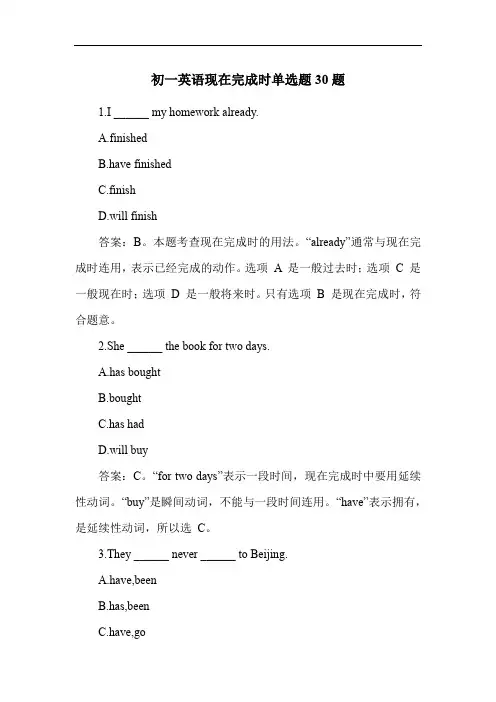 初一英语现在完成时单选题 30 题

1.I ______ my homework already.

A.finished

B.have finished

C.finish

D.will finish

答案：B。本题考查现在完成时的用法。“already”通常与现在完成时连用，表示已经完成的动作。选项 A 是一般过去时；选项 C 是一般现在时；选项 D 是一般将来时。只有选项 B 是现在完成时，符合题意。

2.She ______ the book for two days.

A.has bought

B.bought

C.has had

D.will buy

答案：C。“for two days”表示一段时间，现在完成时中要用延续性动词。“buy”是瞬间动词，不能与一段时间连用。“have”表示拥有，是延续性动词，所以选 C。

3.They ______ never ______ to Beijing.

A.have,been

B.has,been

C.have,go